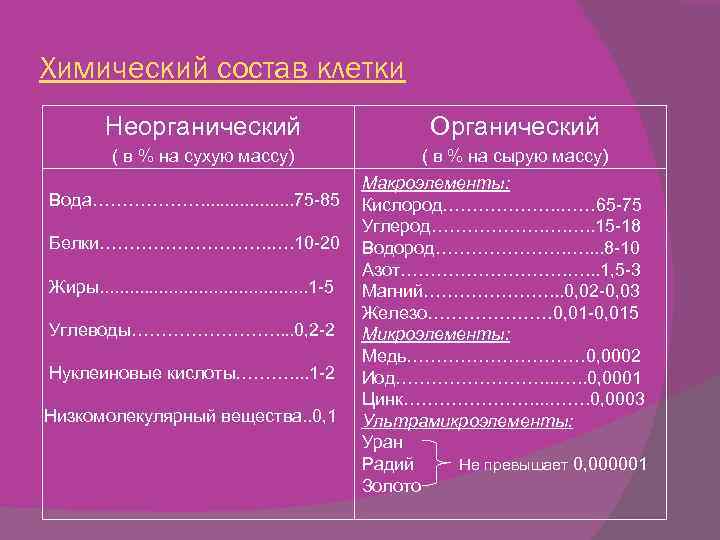 Химический состав клетки

| Неорганический ( в % на сухую массу) | Органический ( в % на сырую массу) |
|---|---|
| Вода 75-85 Белки 10-20 Жиры 1-5 Углеводы 0,2-2 Нуклеиновые кислоты 1-2 Низкомолекулярный вещества..0,1 | Макроэлементы: Кислород 65-75 Углерод 15-18 Водород 8-10 Азот 1,5-3 Магний 0,02-0,03 Железо 0,01-0,015 Микроэлементы: Медь 0,0002 Иод 0,0001 Цинк 0,0003 Ультрамикроэлементы: Уран Радий Золото Не превышает 0,000001 |